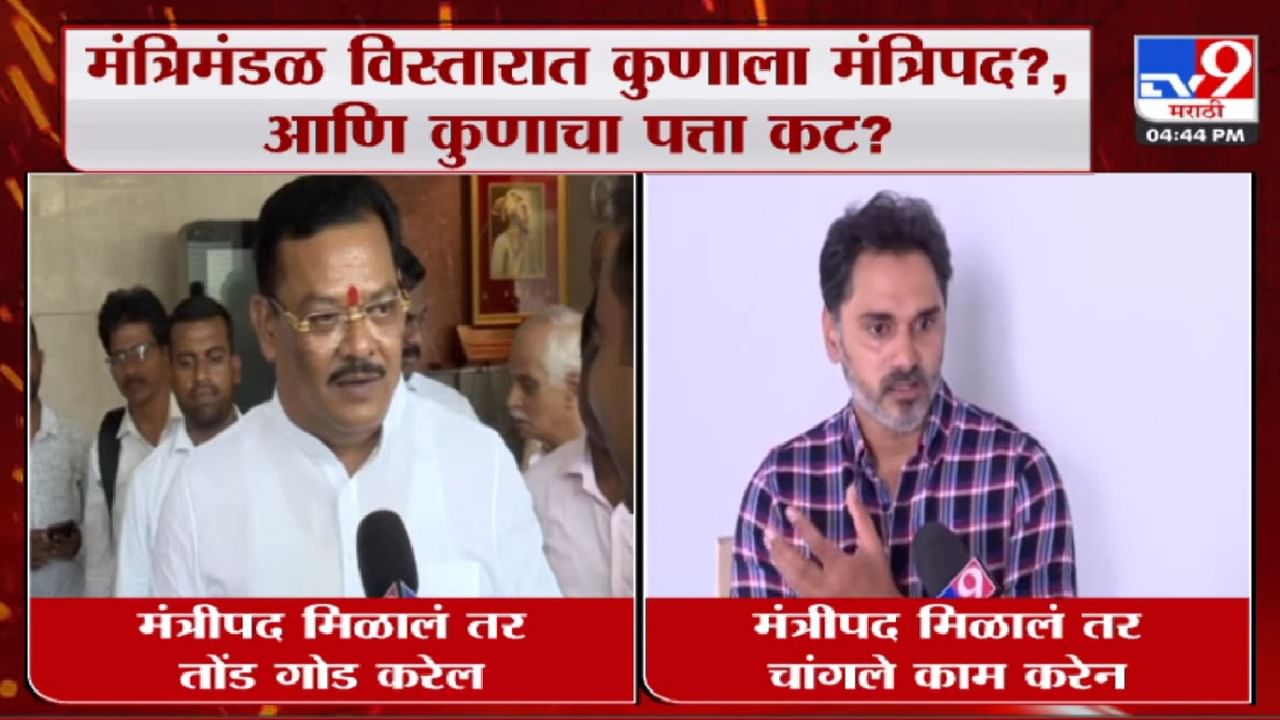 मंत्रिमंडळ विस्तारात कुणाला मंत्रिपद?, आणि कुणाचा पत्ता कट?

TV9 मराठी
04:44 PM

मंत्रीपद मिळालं तर तोंड गोड करेल

मंत्रीपद मिळालं तर चांगले काम करेन